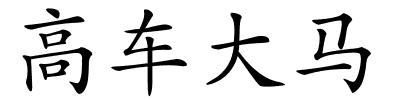 高车大马